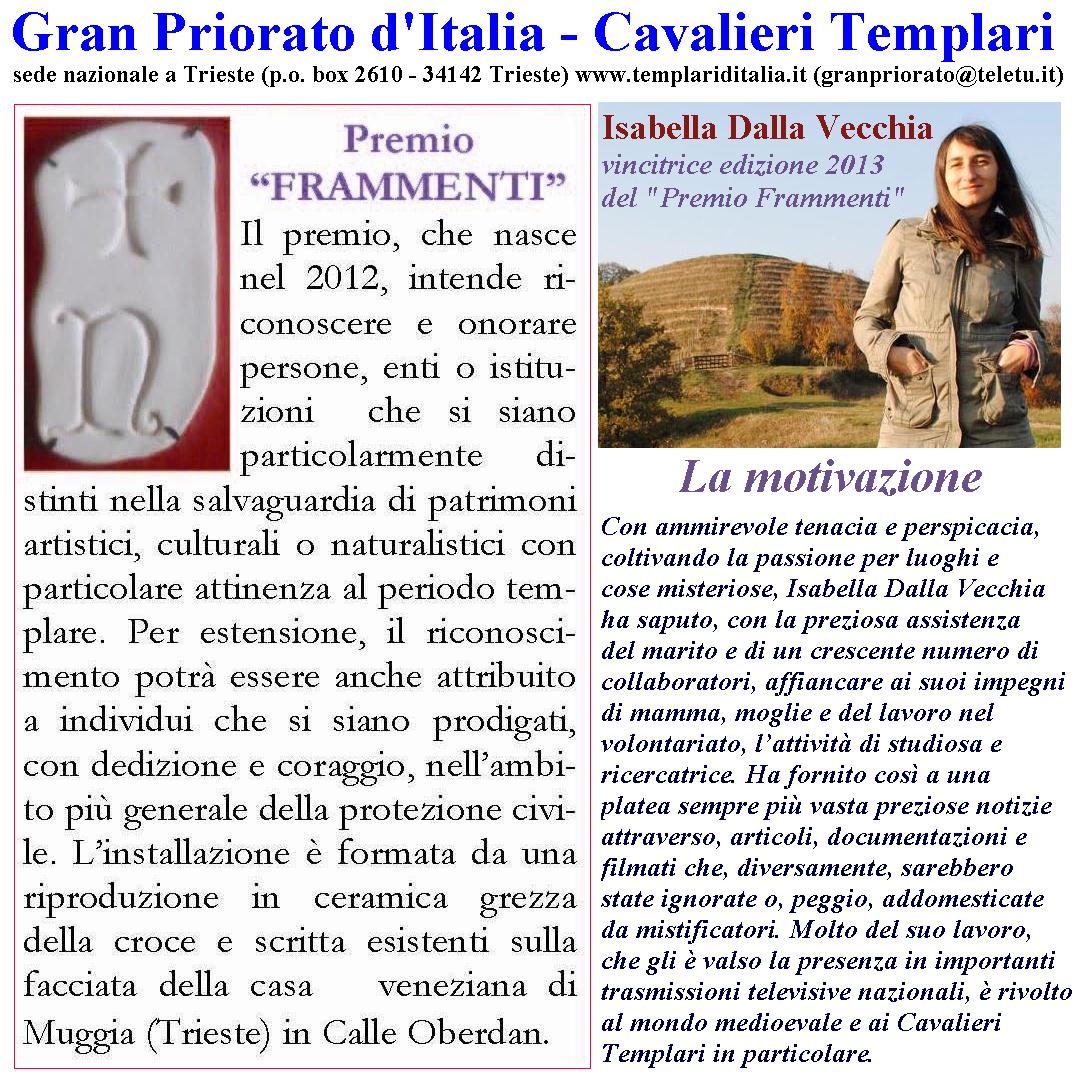 Gran Priorato d'Italia - Cavalieri Templari

sede nazionale a Trieste (p.o. box 2610 - 34142 Trieste) www.templariditalia.it (granpriorato@teletu.it)

Premio "FRAMMENTI"

Il premio, che nasce nel 2012, intende riconoscere e onorare persone, enti o istituzioni che si siano particolarmente distinti nella salvaguardia di patrimoni artistici, culturali o naturalistici con particolare attinenza al periodo templare. Per estensione, il riconoscimento potrà essere anche attribuito a individui che si siano prodigati, con dedizione e coraggio, nell'ambito più generale della protezione civile. L'installazione è formata da una riproduzione in ceramica grezza della croce e scritta esistenti sulla facciata della casa veneziana di Muggia (Trieste) in Calle Oberdan.

Isabella Dalla Vecchia
vincitrice edizione 2013
del "Premio Frammenti"

La motivazione

Con ammirevole tenacia e perspicacia, coltivando la passione per luoghi e cose misteriose, Isabella Dalla Vecchia ha saputo, con la preziosa assistenza del marito e di un crescente numero di collaboratori, affiancare ai suoi impegni di mamma, moglie e del lavoro nel volontariato, l'attività di studiosa e ricercatrice. Ha fornito così a una platea sempre più vasta preziose notizie attraverso, articoli, documentazioni e filmati che, diversamente, sarebbero state ignorate o, peggio, addomesticate da mistificatori. Molto del suo lavoro, che gli è valso la presenza in importanti trasmissioni televisive nazionali, è rivolto al mondo medioevale e ai Cavalieri Templari in particolare.